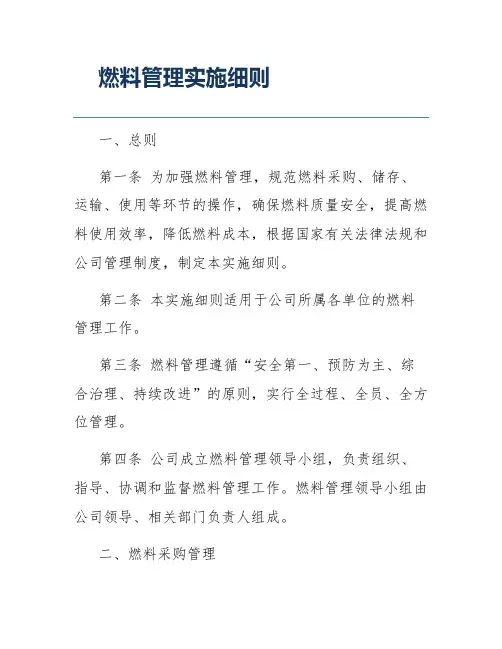 燃料管理实施细则

一、总则

第一条 为加强燃料管理，规范燃料采购、储存、运输、使用等环节的操作，确保燃料质量安全，提高燃料使用效率，降低燃料成本，根据国家有关法律法规和公司管理制度，制定本实施细则。

第二条 本实施细则适用于公司所属各单位的燃料管理工作。

第三条 燃料管理遵循“安全第一、预防为主、综合治理、持续改进”的原则，实行全过程、全员、全方位管理。

第四条 公司成立燃料管理领导小组，负责组织、指导、协调和监督燃料管理工作。燃料管理领导小组由公司领导、相关部门负责人组成。

二、燃料采购管理